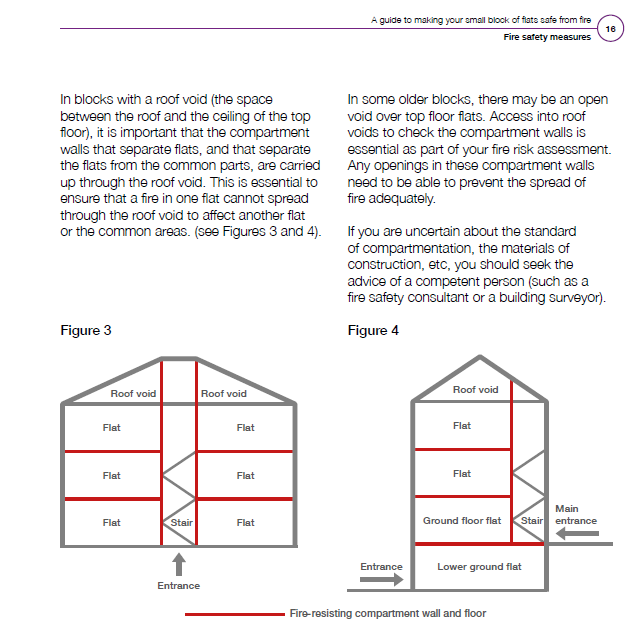 A guide to making your small block of flats safe from fire
Fire safety measures
16

In blocks with a roof void (the space between the roof and the ceiling of the top floor), it is important that the compartment walls that separate flats, and that separate the flats from the common parts, are carried up through the roof void. This is essential to ensure that a fire in one flat cannot spread through the roof void to affect another flat or the common areas. (see Figures 3 and 4).

In some older blocks, there may be an open void over top floor flats. Access into roof voids to check the compartment walls is essential as part of your fire risk assessment. Any openings in these compartment walls need to be able to prevent the spread of fire adequately.

If you are uncertain about the standard of compartmentation, the materials of construction, etc, you should seek the advice of a competent person (such as a fire safety consultant or a building surveyor).

Figure 3

Roof void
Roof void
Flat
Flat
Flat
Flat
Flat
Stair
Flat
Entrance

Figure 4

Roof void
Flat
Flat
Ground floor flat
Stair
Main entrance
Entrance
Lower ground flat

Fire-resisting compartment wall and floor